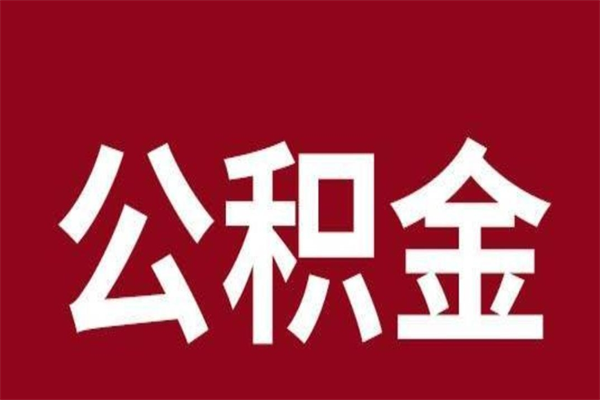 公积金